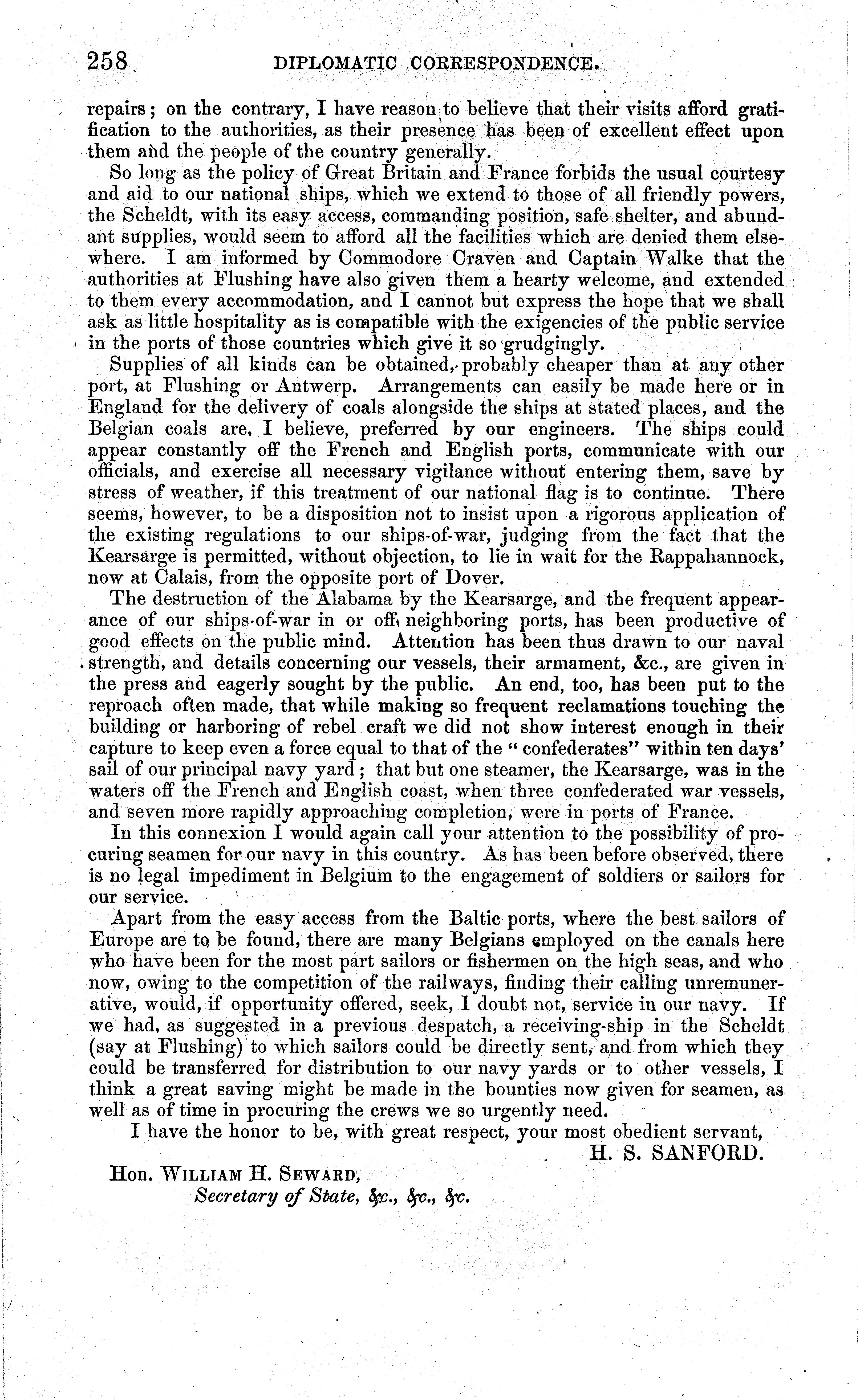 258 DIPLOMATIC CORRESPONDENCE.

repairs; on the contrary, I have reason to believe that their visits afford gratification to the authorities, as their presence has been of excellent effect upon them and the people of the country generally.

So long as the policy of Great Britain and France forbids the usual courtesy and aid to our national ships, which we extend to those of all friendly powers, the Scheldt, with its easy access, commanding position, safe shelter, and abundant supplies, would seem to afford all the facilities which are denied them elsewhere. I am informed by Commodore Craven and Captain Walke that the authorities at Flushing have also given them a hearty welcome, and extended to them every accommodation, and I cannot but express the hope that we shall ask as little hospitality as is compatible with the exigencies of the public service in the ports of those countries which give it so grudgingly.

Supplies of all kinds can be obtained, probably cheaper than at any other port, at Flushing or Antwerp. Arrangements can easily be made here or in England for the delivery of coals alongside the ships at stated places, and the Belgian coals are, I believe, preferred by our engineers. The ships could appear constantly off the French and English ports, communicate with our officials, and exercise all necessary vigilance without entering them, save by stress of weather, if this treatment of our national flag is to continue. There seems, however, to be a disposition not to insist upon a rigorous application of the existing regulations to our ships-of-war, judging from the fact that the Kearsarge is permitted, without objection, to lie in wait for the Rappahannock, now at Calais, from the opposite port of Dover.

The destruction of the Alabama by the Kearsarge, and the frequent appearance of our ships-of-war in or off neighboring ports, has been productive of good effects on the public mind. Attention has been thus drawn to our naval strength, and details concerning our vessels, their armament, &c., are given in the press and eagerly sought by the public. An end, too, has been put to the reproach often made, that while making so frequent reclamations touching the building or harboring of rebel craft we did not show interest enough in their capture to keep even a force equal to that of the "confederates" within ten days' sail of our principal navy yard; that but one steamer, the Kearsarge, was in the waters off the French and English coast, when three confederated war vessels, and seven more rapidly approaching completion, were in ports of France.

In this connexion I would again call your attention to the possibility of procuring seamen for our navy in this country. As has been before observed, there is no legal impediment in Belgium to the engagement of soldiers or sailors for our service.

Apart from the easy access from the Baltic ports, where the best sailors of Europe are to be found, there are many Belgians employed on the canals here who have been for the most part sailors or fishermen on the high seas, and who now, owing to the competition of the railways, finding their calling unremunerative, would, if opportunity offered, seek, I doubt not, service in our navy. If we had, as suggested in a previous despatch, a receiving-ship in the Scheldt (say at Flushing) to which sailors could be directly sent, and from which they could be transferred for distribution to our navy yards or to other vessels, I think a great saving might be made in the bounties now given for seamen, as well as of time in procuring the crews we so urgently need.

I have the honor to be, with great respect, your most obedient servant,

H. S. SANFORD.

Hon. WILLIAM H. SEWARD,
Secretary of State, &c., &c., &c.